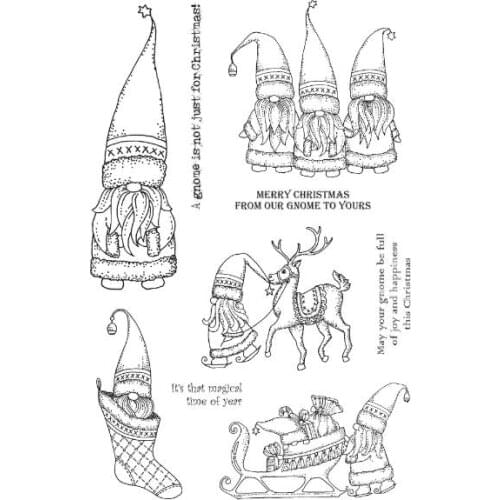 A gnome is not just for Christmas!

MERRY CHRISTMAS
FROM OUR GNOME TO YOURS

May your gnome be full
of joy and happiness
this Christmas

It's that magical
time of year